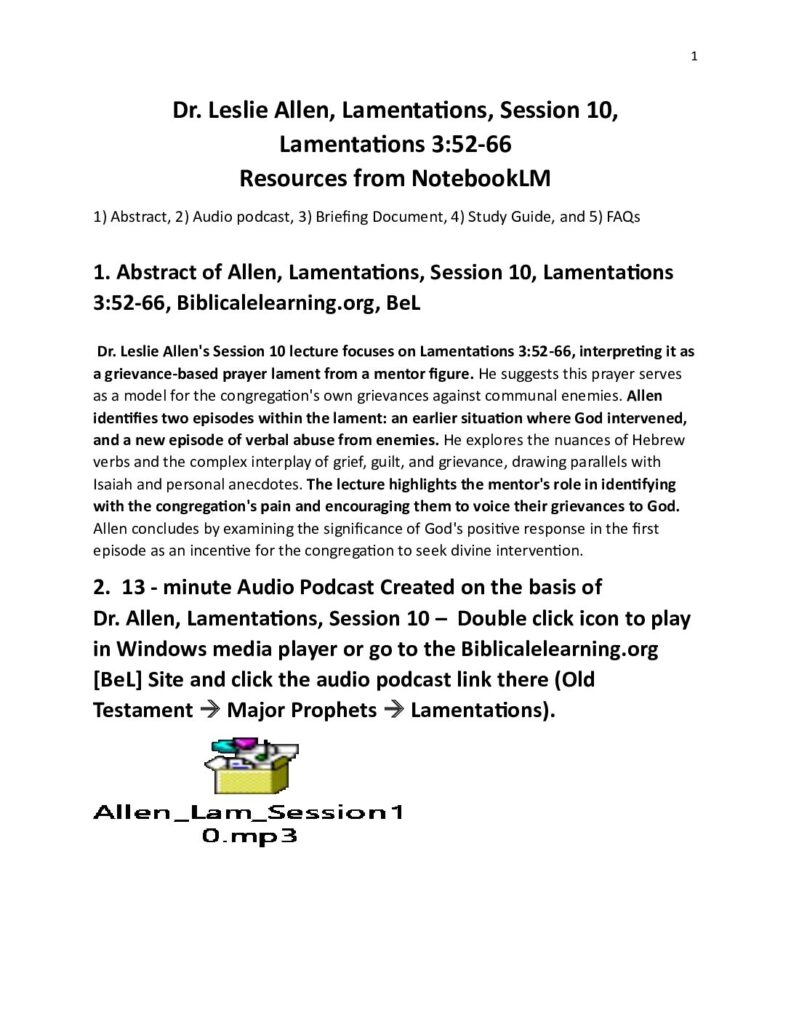 1

Dr. Leslie Allen, Lamentations, Session 10, Lamentations 3:52-66
Resources from NotebookLM

1) Abstract, 2) Audio podcast, 3) Briefing Document, 4) Study Guide, and 5) FAQs

1. Abstract of Allen, Lamentations, Session 10, Lamentations 3:52-66, Biblicalelearning.org, BeL

Dr. Leslie Allen's Session 10 lecture focuses on Lamentations 3:52-66, interpreting it as a grievance-based prayer lament from a mentor figure. He suggests this prayer serves as a model for the congregation's own grievances against communal enemies. Allen identifies two episodes within the lament: an earlier situation where God intervened, and a new episode of verbal abuse from enemies. He explores the nuances of Hebrew verbs and the complex interplay of grief, guilt, and grievance, drawing parallels with Isaiah and personal anecdotes. The lecture highlights the mentor's role in identifying with the congregation's pain and encouraging them to voice their grievances to God. Allen concludes by examining the significance of God's positive response in the first episode as an incentive for the congregation to seek divine intervention.

2. 13 - minute Audio Podcast Created on the basis of Dr. Allen, Lamentations, Session 10 – Double click icon to play in Windows media player or go to the Biblicalelearning.org [BeL] Site and click the audio podcast link there (Old Testament → Major Prophets → Lamentations).

Allen_Lam_Session10.mp3